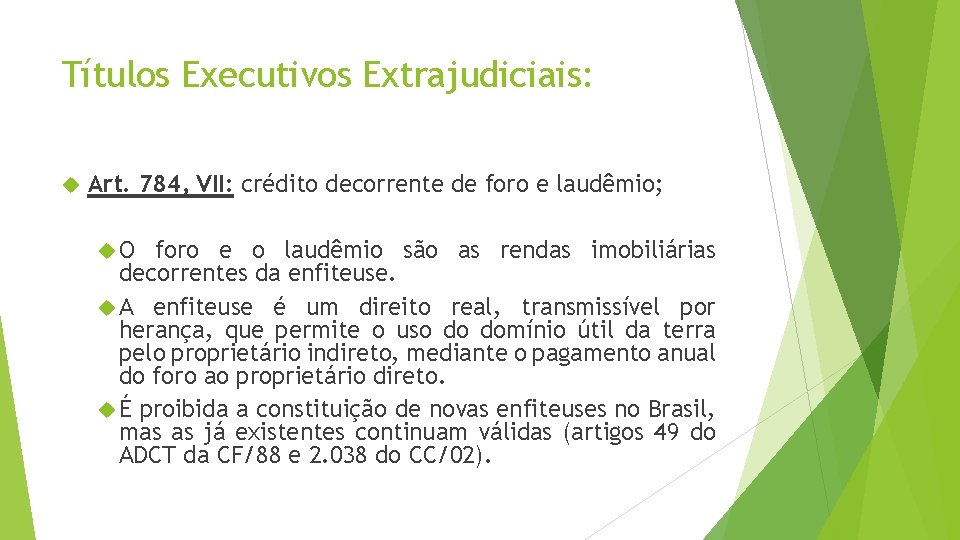 Títulos Executivos Extrajudiciais:

Art. 784, VII: crédito decorrente de foro e laudêmio;

O foro e o laudêmio são as rendas imobiliárias decorrentes da enfiteuse.

A enfiteuse é um direito real, transmissível por herança, que permite o uso do domínio útil da terra pelo proprietário indireto, mediante o pagamento anual do foro ao proprietário direto.

É proibida a constituição de novas enfiteuses no Brasil, mas as já existentes continuam válidas (artigos 49 do ADCT da CF/88 e 2.038 do CC/02).